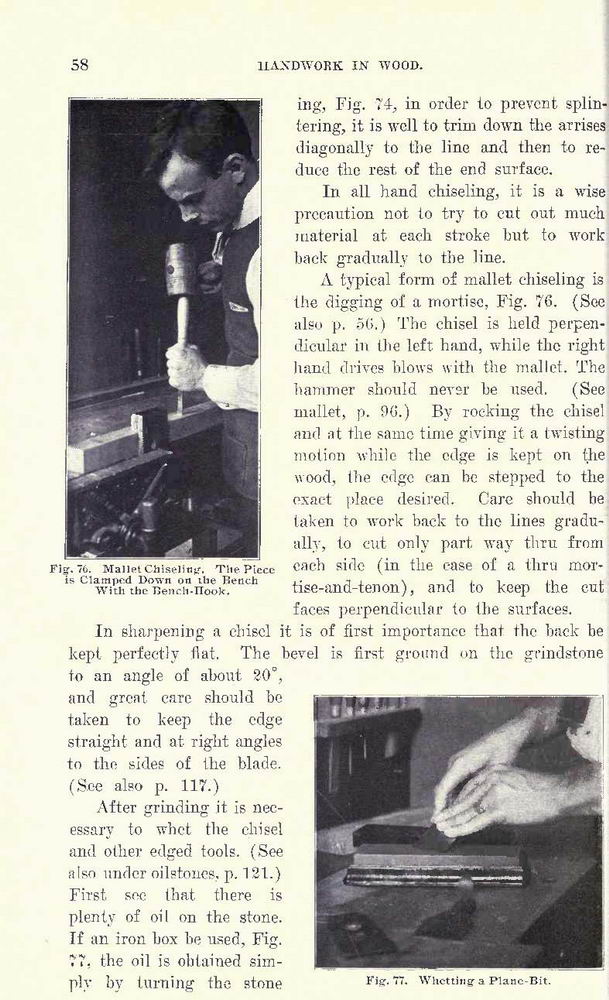 58

HANDWORK IN WOOD.

Fig. 76. Mallet Chiseling. The Piece is Clamped Down on the Bench With the Bench-Hook.

ing, Fig. 74, in order to prevent splintering, it is well to trim down the arrises diagonally to the line and then to reduce the rest of the end surface.

In all hand chiseling, it is a wise precaution not to try to cut out much material at each stroke but to work back gradually to the line.

A typical form of mallet chiseling is the digging of a mortise, Fig. 76. (See also p. 56.) The chisel is held perpendicular in the left hand, while the right hand drives blows with the mallet. The hammer should never be used. (See mallet, p. 96.) By rocking the chisel and at the same time giving it a twisting motion while the edge is kept on the wood, the edge can be stepped to the exact place desired. Care should be taken to work back to the lines gradually, to cut only part way thru from each side (in the case of a thru mortise-and-tenon), and to keep the cut faces perpendicular to the surfaces.

In sharpening a chisel it is of first importance that the back be kept perfectly flat. The bevel is first ground on the grindstone to an angle of about 20°, and great care should be taken to keep the edge straight and at right angles to the sides of the blade. (See also p. 117.)

After grinding it is necessary to whet the chisel and other edged tools. (See also under oilstones, p. 121.) First see that there is plenty of oil on the stone. If an iron box be used, Fig. 77, the oil is obtained simply by turning the stone

Fig. 77. Whetting a Plane-Bit.